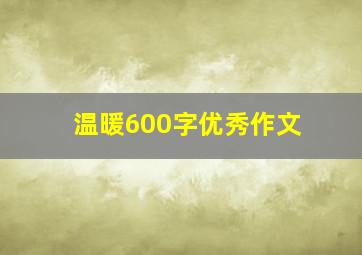 温暖600字优秀作文